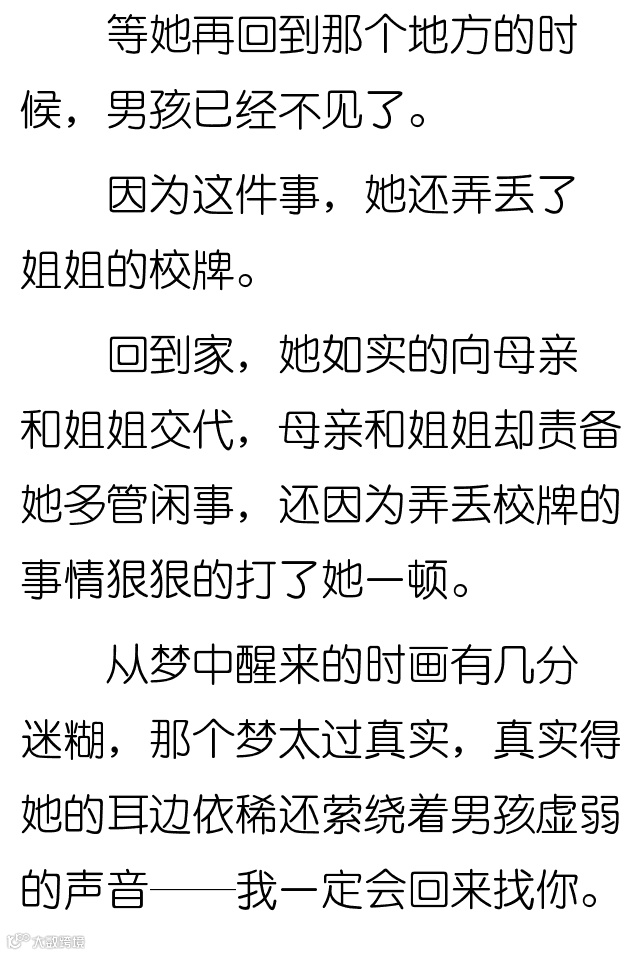 等她再回到那个地方的时候，男孩已经不见了。

因为这件事，她还弄丢了姐姐的校牌。

回到家，她如实的向母亲和姐姐交代，母亲和姐姐却责备她多管闲事，还因为弄丢校牌的事情狠狠的打了她一顿。

从梦中醒来的时画有几分迷糊，那个梦太过真实，真实得她的耳边依稀还萦绕着男孩虚弱的声音——我一定会回来找你。